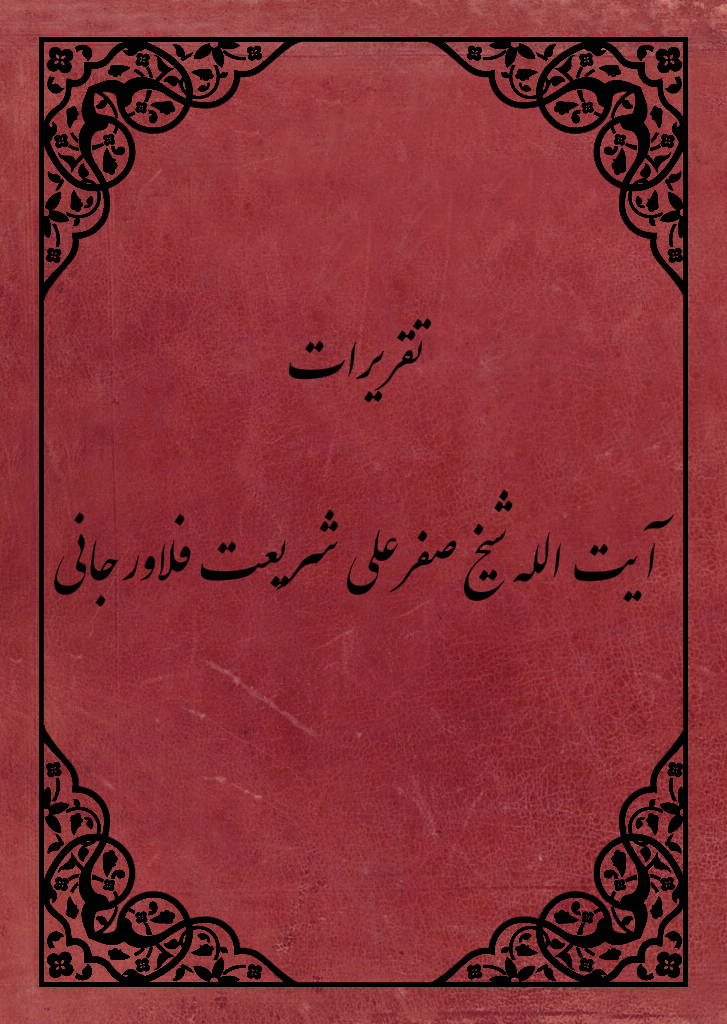 تقریرات

آیت الله شیخ صفرعلی شریعت فلاورجانی